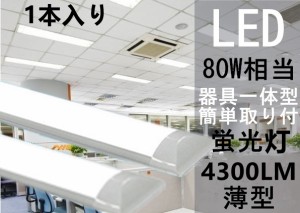 1本入り

LED
80W相当
器具一体型
簡単取り付
蛍光灯
4300LM
薄型